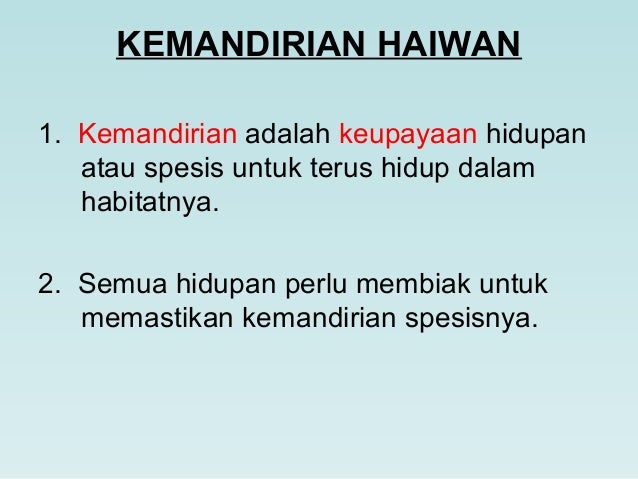 KEMANDIRIAN HAIWAN

1. Kemandirian adalah keupayaan hidupan atau spesis untuk terus hidup dalam habitatnya.

2. Semua hidupan perlu membiak untuk memastikan kemandirian spesisnya.